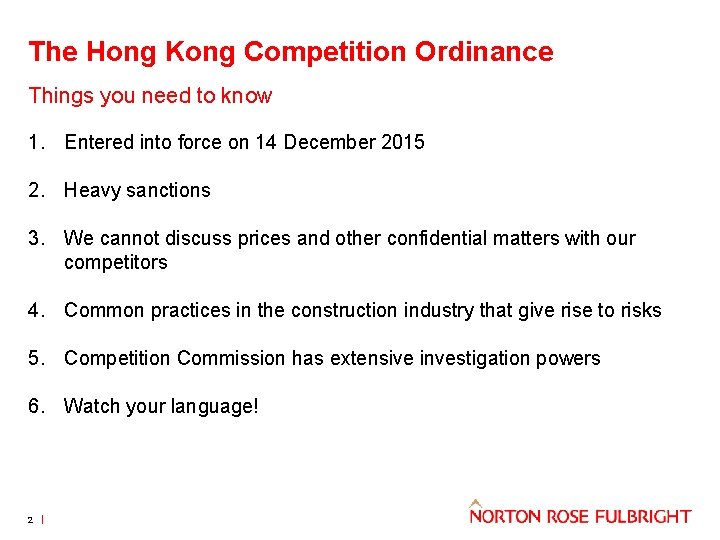 The Hong Kong Competition Ordinance

Things you need to know

1. Entered into force on 14 December 2015

2. Heavy sanctions

3. We cannot discuss prices and other confidential matters with our competitors

4. Common practices in the construction industry that give rise to risks

5. Competition Commission has extensive investigation powers

6. Watch your language!

2 |

NORTON ROSE FULBRIGHT